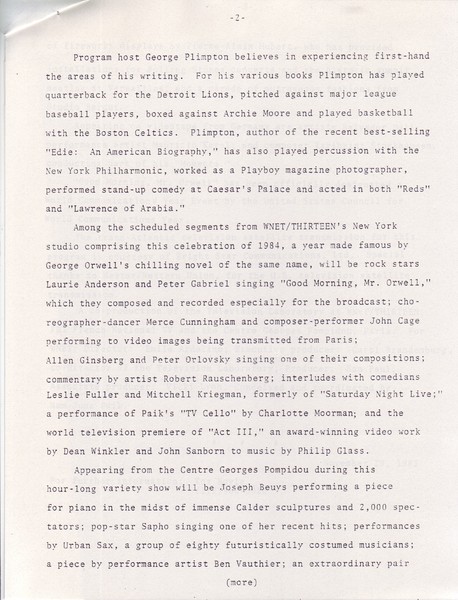 -2-

Program host George Plimpton believes in experiencing first-hand the areas of his writing. For his various books Plimpton has played quarterback for the Detroit Lions, pitched against major league baseball players, boxed against Archie Moore and played basketball with the Boston Celtics. Plimpton, author of the recent best-selling "Edie: An American Biography," has also played percussion with the New York Philharmonic, worked as a Playboy magazine photographer, performed stand-up comedy at Caesar's Palace and acted in both "Reds" and "Lawrence of Arabia."

Among the scheduled segments from WNET/THIRTEEN's New York studio comprising this celebration of 1984, a year made famous by George Orwell's chilling novel of the same name, will be rock stars Laurie Anderson and Peter Gabriel singing "Good Morning, Mr. Orwell," which they composed and recorded especially for the broadcast; choreographer-dancer Merce Cunningham and composer-performer John Cage performing to video images being transmitted from Paris; Allen Ginsberg and Peter Orlovsky singing one of their compositions; commentary by artist Robert Rauschenberg; interludes with comedians Leslie Fuller and Mitchell Kriegman, formerly of "Saturday Night Live;" a performance of Paik's "TV Cello" by Charlotte Moorman; and the world television premiere of "Act III," an award-winning video work by Dean Winkler and John Sanborn to music by Philip Glass.

Appearing from the Centre Georges Pompidou during this hour-long variety show will be Joseph Beuys performing a piece for piano in the midst of immense Calder sculptures and 2,000 spectators; pop-star Sapho singing one of her recent hits; performances by Urban Sax, a group of eighty futuristically costumed musicians; a piece by performance artist Ben Vauthier; an extraordinary pair

(more)